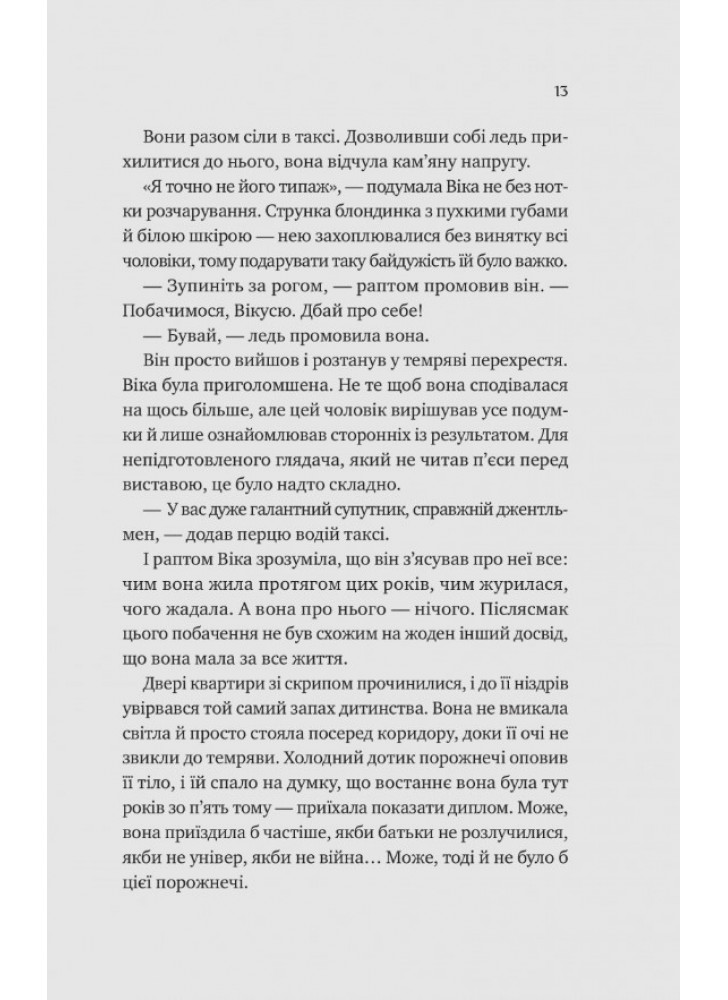 13

Вони разом сіли в таксі. Дозволивши собі ледь прихилитися до нього, вона відчула кам'яну напругу.

«Я точно не його типаж», — подумала Віка не без нотки розчарування. Струнка блондинка з пухкими губами й білою шкірою — нею захоплювалися без винятку всі чоловіки, тому подарувати таку байдужість їй було важко.

— Зупиніть за рогом, — раптом промовив він. — Побачимося, Вікусю. Дбай про себе!

— Бувай, — ледь промовила вона.

Він просто вийшов і розтанув у темряві перехрестя. Віка була приголомшена. Не те щоб вона сподівалася на щось більше, але цей чоловік вирішував усе подумки й лише ознайомлював сторонніх із результатом. Для непідготовленого глядача, який не читав п'єси перед виставою, це було надто складно.

— У вас дуже галантний супутник, справжній джентльмен, — додав перцю водій таксі.

І раптом Віка зрозуміла, що він з'ясував про неї все: чим вона жила протягом цих років, чим журилася, чого жадала. А вона про нього — нічого. Післясмак цього побачення не був схожим на жоден інший досвід, що вона мала за все життя.

Двері квартири зі скрипом прочинилися, і до її ніздрів увірвався той самий запах дитинства. Вона не вмикала світла й просто стояла посеред коридору, доки її очі не звикли до темряви. Холодний дотик порожнечі оповив її тіло, і їй спало на думку, що востаннє вона була тут років зо п'ять тому — приїхала показати диплом. Може, вона приїздила б частіше, якби батьки не розлучилися, якби не універ, якби не війна… Може, тоді й не було б цієї порожнечі.